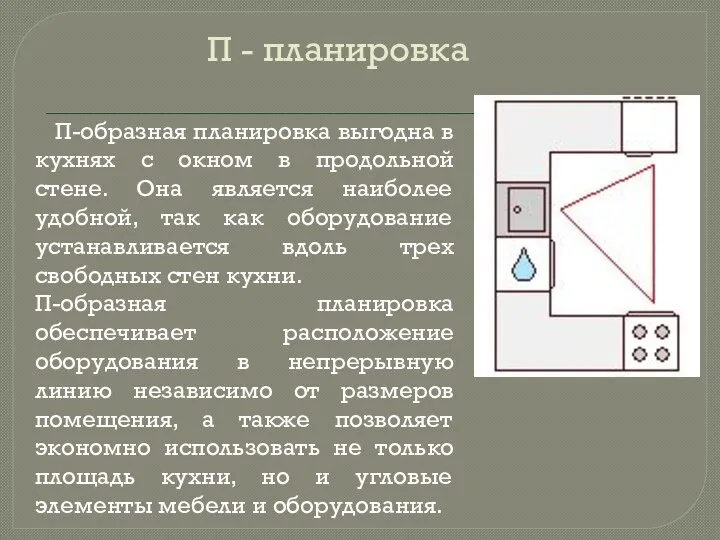 П - планировка

П-образная планировка выгодна в кухнях с окном в продольной стене. Она является наиболее удобной, так как оборудование устанавливается вдоль трех свободных стен кухни.

П-образная планировка обеспечивает расположение оборудования в непрерывную линию независимо от размеров помещения, а также позволяет экономно использовать не только площадь кухни, но и угловые элементы мебели и оборудования.